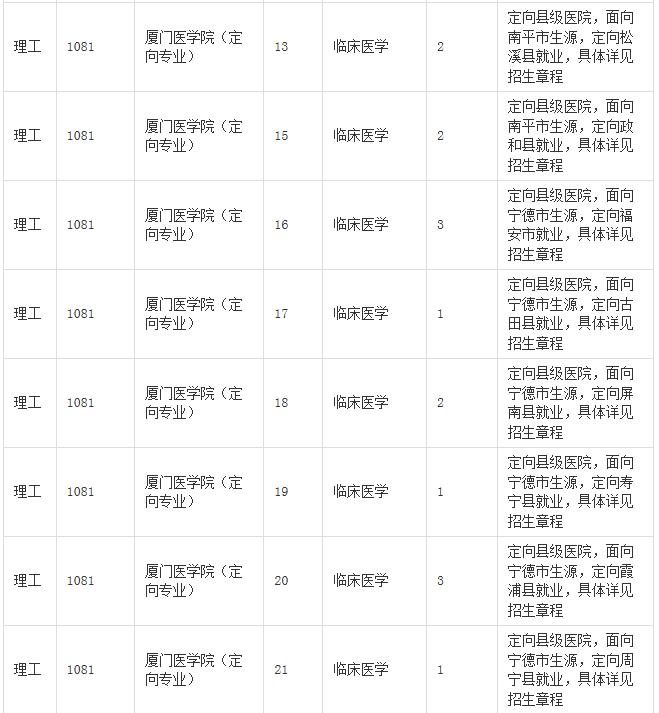 | 理工 | 1081 | 厦门医学院（定向专业） | 13 | 临床医学 | 2 | 定向县级医院，面向南平市生源，定向松溪县就业，具体详见招生章程 |
|---|---|---|---|---|---|---|
| 理工 | 1081 | 厦门医学院（定向专业） | 15 | 临床医学 | 2 | 定向县级医院，面向南平市生源，定向政和县就业，具体详见招生章程 |
| 理工 | 1081 | 厦门医学院（定向专业） | 16 | 临床医学 | 3 | 定向县级医院，面向宁德市生源，定向福安市就业，具体详见招生章程 |
| 理工 | 1081 | 厦门医学院（定向专业） | 17 | 临床医学 | 1 | 定向县级医院，面向宁德市生源，定向古田县就业，具体详见招生章程 |
| 理工 | 1081 | 厦门医学院（定向专业） | 18 | 临床医学 | 2 | 定向县级医院，面向宁德市生源，定向屏南县就业，具体详见招生章程 |
| 理工 | 1081 | 厦门医学院（定向专业） | 19 | 临床医学 | 1 | 定向县级医院，面向宁德市生源，定向寿宁县就业，具体详见招生章程 |
| 理工 | 1081 | 厦门医学院（定向专业） | 20 | 临床医学 | 3 | 定向县级医院，面向宁德市生源，定向霞浦县就业，具体详见招生章程 |
| 理工 | 1081 | 厦门医学院（定向专业） | 21 | 临床医学 | 1 | 定向县级医院，面向宁德市生源，定向周宁县就业，具体详见招生章程 |